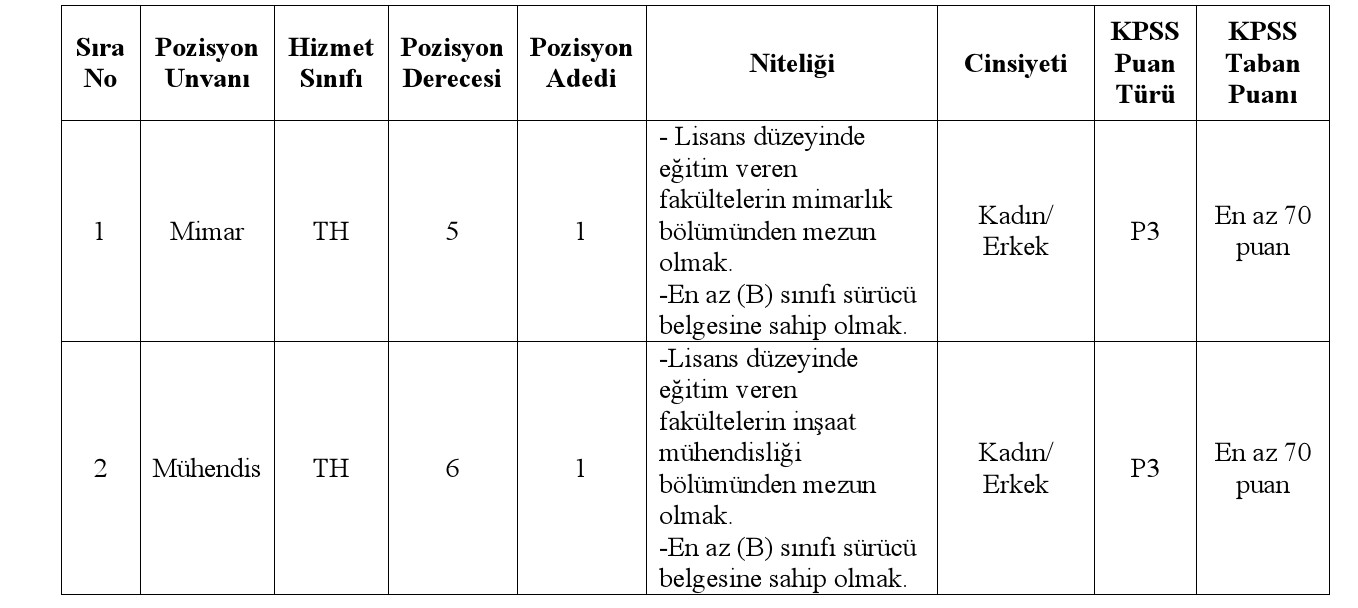 | Sıra No | Pozisyon Unvanı | Hizmet Sınıfı | Pozisyon Derecesi | Pozisyon Adedi | Niteliği | Cinsiyeti | KPSS Puan Türü | KPSS Taban Puanı |
|---|---|---|---|---|---|---|---|---|
| 1 | Mimar | TH | 5 | 1 | - Lisans düzeyinde eğitim veren fakültelerin mimarlık bölümünden mezun olmak. -En az (B) sınıfı sürücü belgesine sahip olmak. | Kadın/ Erkek | P3 | En az 70 puan |
| 2 | Mühendis | TH | 6 | 1 | -Lisans düzeyinde eğitim veren fakültelerin inşaat mühendisliği bölümünden mezun olmak. -En az (B) sınıfı sürücü belgesine sahip olmak. | Kadın/ Erkek | P3 | En az 70 puan |